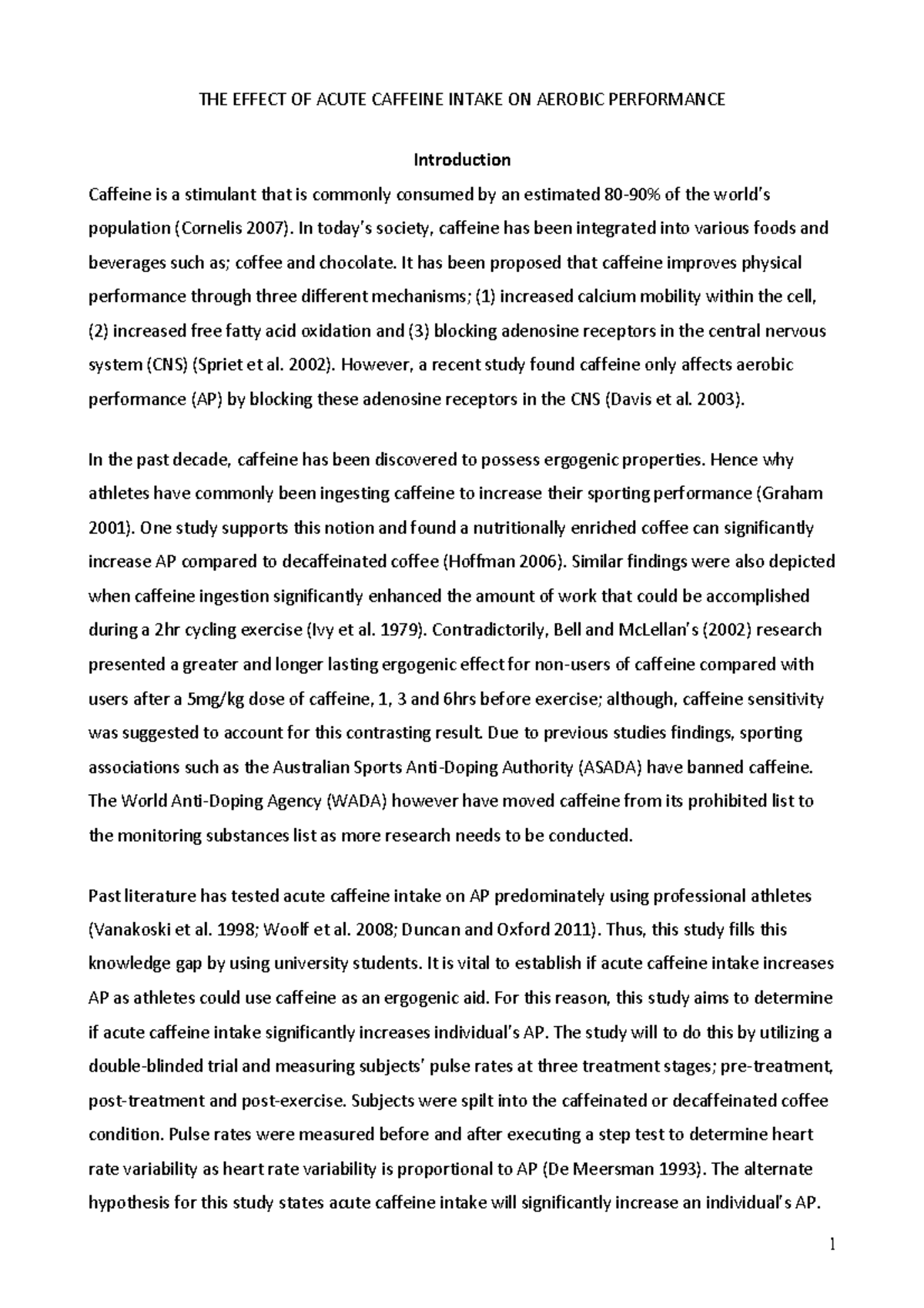 THE EFFECT OF ACUTE CAFFEINE INTAKE ON AEROBIC PERFORMANCE

Introduction

Caffeine is a stimulant that is commonly consumed by an estimated 80-90% of the world's population (Cornelis 2007). In today's society, caffeine has been integrated into various foods and beverages such as; coffee and chocolate. It has been proposed that caffeine improves physical performance through three different mechanisms; (1) increased calcium mobility within the cell, (2) increased free fatty acid oxidation and (3) blocking adenosine receptors in the central nervous system (CNS) (Spriet et al. 2002). However, a recent study found caffeine only affects aerobic performance (AP) by blocking these adenosine receptors in the CNS (Davis et al. 2003).

In the past decade, caffeine has been discovered to possess ergogenic properties. Hence why athletes have commonly been ingesting caffeine to increase their sporting performance (Graham 2001). One study supports this notion and found a nutritionally enriched coffee can significantly increase AP compared to decaffeinated coffee (Hoffman 2006). Similar findings were also depicted when caffeine ingestion significantly enhanced the amount of work that could be accomplished during a 2hr cycling exercise (Ivy et al. 1979). Contradictorily, Bell and McLellan's (2002) research presented a greater and longer lasting ergogenic effect for non-users of caffeine compared with users after a 5mg/kg dose of caffeine, 1, 3 and 6hrs before exercise; although, caffeine sensitivity was suggested to account for this contrasting result. Due to previous studies findings, sporting associations such as the Australian Sports Anti-Doping Authority (ASADA) have banned caffeine. The World Anti-Doping Agency (WADA) however have moved caffeine from its prohibited list to the monitoring substances list as more research needs to be conducted.

Past literature has tested acute caffeine intake on AP predominately using professional athletes (Vanakoski et al. 1998; Woolf et al. 2008; Duncan and Oxford 2011). Thus, this study fills this knowledge gap by using university students. It is vital to establish if acute caffeine intake increases AP as athletes could use caffeine as an ergogenic aid. For this reason, this study aims to determine if acute caffeine intake significantly increases individual's AP. The study will to do this by utilizing a double-blinded trial and measuring subjects' pulse rates at three treatment stages; pre-treatment, post-treatment and post-exercise. Subjects were spilt into the caffeinated or decaffeinated coffee condition. Pulse rates were measured before and after executing a step test to determine heart rate variability as heart rate variability is proportional to AP (De Meersman 1993). The alternate hypothesis for this study states acute caffeine intake will significantly increase an individual's AP.

1